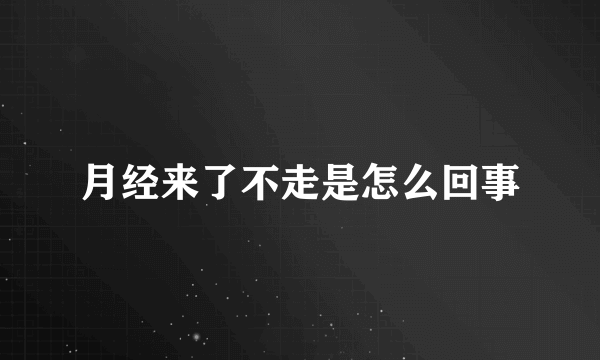 月经来了不走是怎么回事